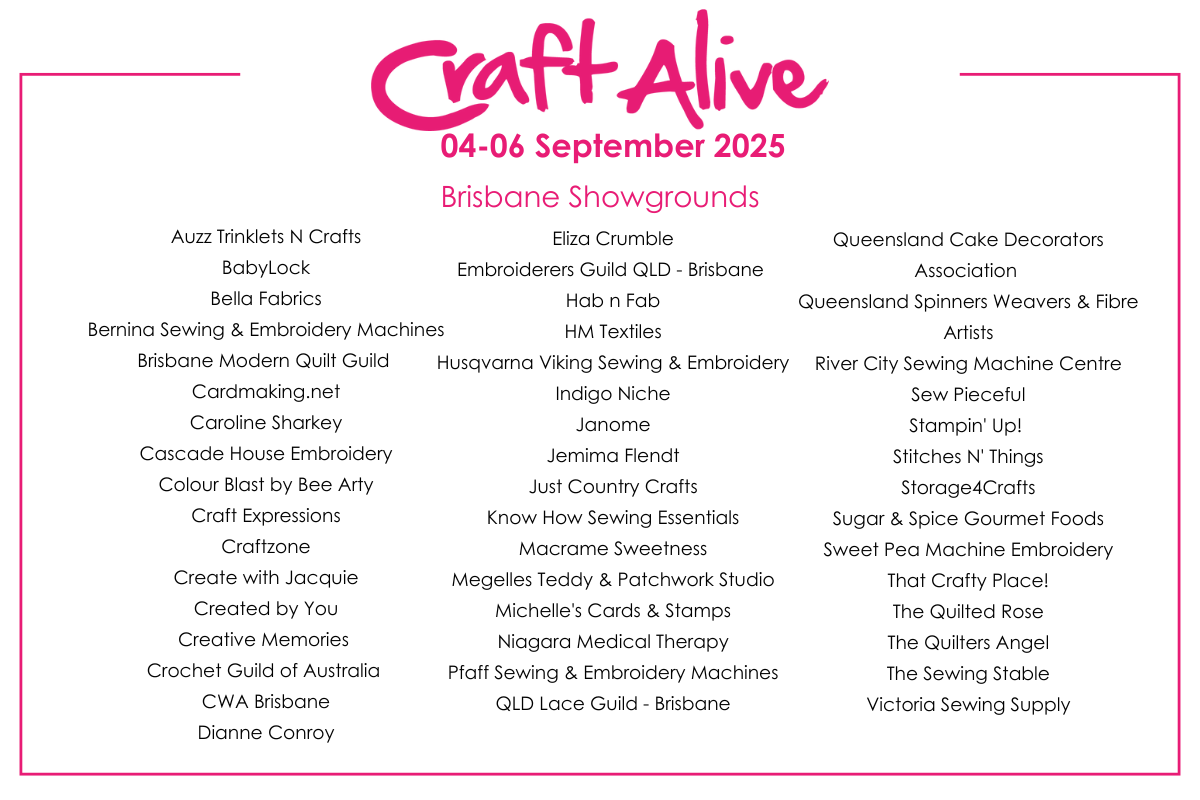 Craft Alive
04-06 September 2025

Brisbane Showgrounds

Auzz Trinklets N Crafts
BabyLock
Bella Fabrics
Bernina Sewing & Embroidery Machines
Brisbane Modern Quilt Guild
Cardmaking.net
Caroline Sharkey
Cascade House Embroidery
Colour Blast by Bee Arty
Craft Expressions
Craftzone
Create with Jacquie
Created by You
Creative Memories
Crochet Guild of Australia
CWA Brisbane
Dianne Conroy

Eliza Crumble
Embroiderers Guild QLD - Brisbane
Hab n Fab
HM Textiles
Husqvarna Viking Sewing & Embroidery
Indigo Niche
Janome
Jemima Flendt
Just Country Crafts
Know How Sewing Essentials
Macrame Sweetness
Megelles Teddy & Patchwork Studio
Michelle's Cards & Stamps
Niagara Medical Therapy
Pfaff Sewing & Embroidery Machines
QLD Lace Guild - Brisbane

Queensland Cake Decorators Association
Queensland Spinners Weavers & Fibre Artists
River City Sewing Machine Centre
Sew Pieceful
Stampin' Up!
Stitches N' Things
Storage4Crafts
Sugar & Spice Gourmet Foods
Sweet Pea Machine Embroidery
That Crafty Place!
The Quilted Rose
The Quilters Angel
The Sewing Stable
Victoria Sewing Supply